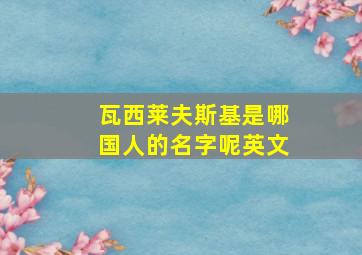 瓦西莱夫斯基是哪国人的名字呢英文